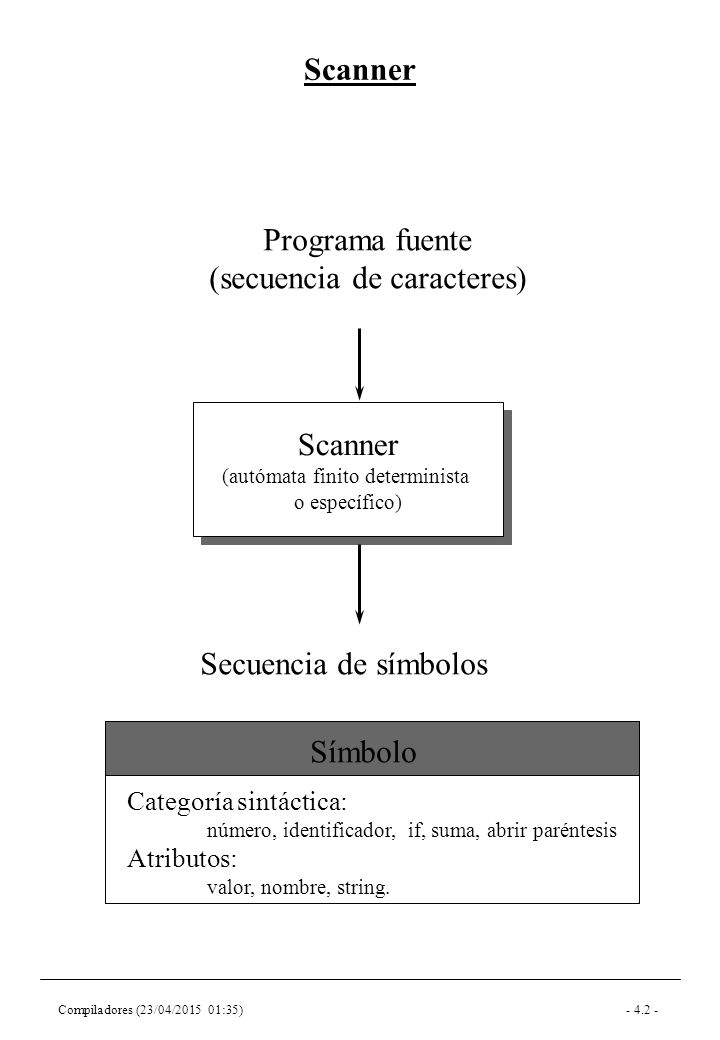 Scanner

Programa fuente
(secuencia de caracteres)

Scanner
(autómata finito determinista o específico)

Secuencia de símbolos

Símbolo

Categoría sintáctica:
número, identificador, if, suma, abrir paréntesis
Atributos:
valor, nombre, string.

Compiladores (23/04/2015 01:35) - 4.2 -